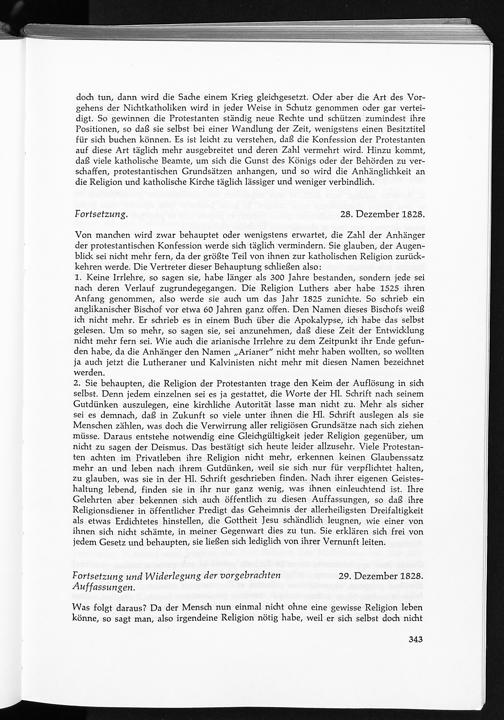 doch tun, dann wird die Sache einem Krieg gleichgesetzt. Oder aber die Art des Vorgehens der Nichtkatholiken wird in jeder Weise in Schutz genommen oder gar verteidigt. So gewinnen die Protestanten ständig neue Rechte und schützen zumindest ihre Positionen, so daß sie selbst bei einer Wandlung der Zeit, wenigstens einen Besitztitel für sich buchen können. Es ist leicht zu verstehen, daß die Konfession der Protestanten auf diese Art täglich mehr ausgebreitet und deren Zahl vermehrt wird. Hinzu kommt, daß viele katholische Beamte, um sich die Gunst des Königs oder der Behörden zu verschaffen, protestantischen Grundsätzen anhangen, und so wird die Anhänglichkeit an die Religion und katholische Kirche täglich lässiger und weniger verbindlich.

Fortsetzung. 28. Dezember 1828.

Von manchen wird zwar behauptet oder wenigstens erwartet, die Zahl der Anhänger der protestantischen Konfession werde sich täglich vermindern. Sie glauben, der Augenblick sei nicht mehr fern, da der größte Teil von ihnen zur katholischen Religion zurückkehren werde. Die Vertreter dieser Behauptung schließen also:
1. Keine Irrlehre, so sagen sie, habe länger als 300 Jahre bestanden, sondern jede sei nach deren Verlauf zugrundegegangen. Die Religion Luthers aber habe 1525 ihren Anfang genommen, also werde sie auch um das Jahr 1825 zunichte. So schrieb ein anglikanischer Bischof vor etwa 60 Jahren ganz offen. Den Namen dieses Bischofs weiß ich nicht mehr. Er schrieb es in einem Buch über die Apokalypse, ich habe das selbst gelesen. Um so mehr, so sagen sie, sei anzunehmen, daß diese Zeit der Entwicklung nicht mehr fern sei. Wie auch die arianische Irrlehre zu dem Zeitpunkt ihr Ende gefunden habe, da die Anhänger den Namen „Arianer" nicht mehr haben wollten, so wollten ja auch jetzt die Lutheraner und Kalvinisten nicht mehr mit diesen Namen bezeichnet werden.
2. Sie behaupten, die Religion der Protestanten trage den Keim der Auflösung in sich selbst. Denn jedem einzelnen sei es ja gestattet, die Worte der Hl. Schrift nach seinem Gutdünken auszulegen, eine kirchliche Autorität lasse man nicht zu. Mehr als sicher sei es demnach, daß in Zukunft so viele unter ihnen die Hl. Schrift auslegen als sie Menschen zählen, was doch die Verwirrung aller religiösen Grundsätze nach sich ziehen müsse. Daraus entstehe notwendig eine Gleichgültigkeit jeder Religion gegenüber, um nicht zu sagen der Deismus. Das bestätigt sich heute leider allzusehr. Viele Protestanten achten im Privatleben ihre Religion nicht mehr, erkennen keinen Glaubenssatz mehr an und leben nach ihrem Gutdünken, weil sie sich nur für verpflichtet halten, zu glauben, was sie in der Hl. Schrift geschrieben finden. Nach ihrer eigenen Geisteshaltung lebend, finden sie in ihr nur ganz wenig, was ihnen einleuchtend ist. Ihre Gelehrten aber bekennen sich auch öffentlich zu diesen Auffassungen, so daß ihre Religionsdiener in öffentlicher Predigt das Geheimnis der allerheiligsten Dreifaltigkeit als etwas Erdichtetes hinstellen, die Gottheit Jesu schändlich leugnen, wie einer von ihnen sich nicht schämte, in meiner Gegenwart dies zu tun. Sie erklären sich frei von jedem Gesetz und behaupten, sie ließen sich lediglich von ihrer Vernunft leiten.

Fortsetzung und Widerlegung der vorgebrachten Auffassungen. 29. Dezember 1828.

Was folgt daraus? Da der Mensch nun einmal nicht ohne eine gewisse Religion leben könne, so sagt man, also irgendeine Religion nötig habe, weil er sich selbst doch nicht

343